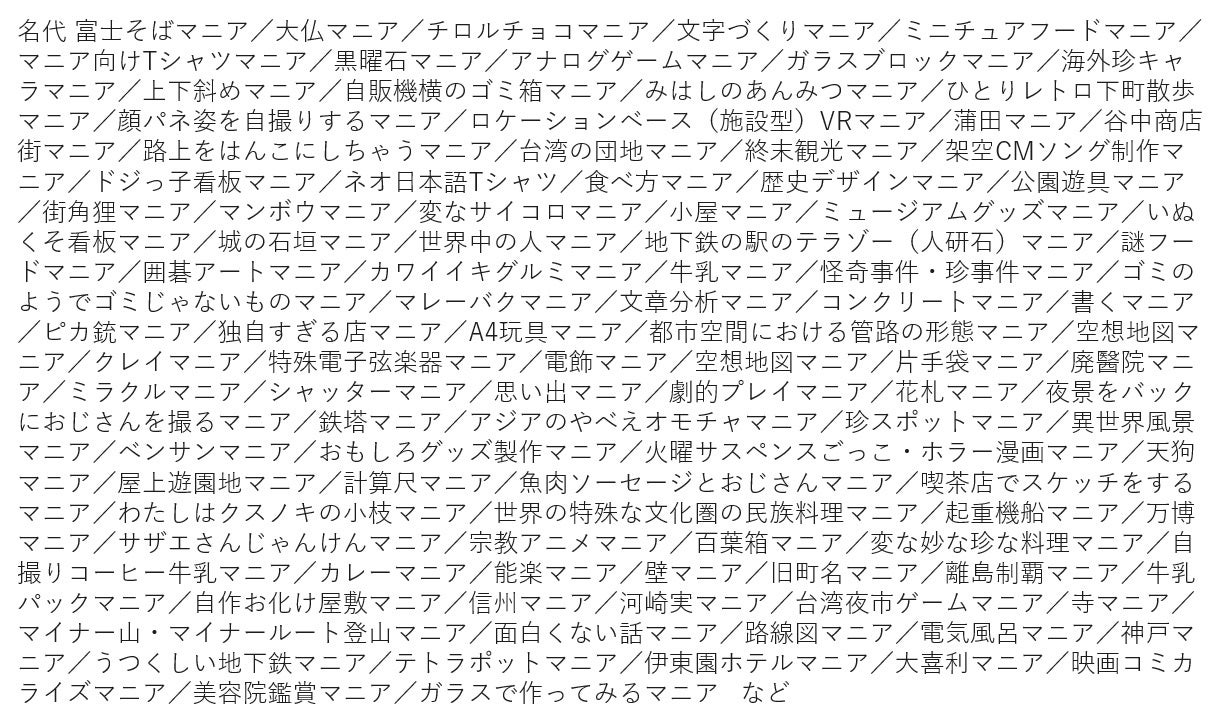 名代 富士そばマニア／大仏マニア／チロルチョコマニア／文字づくりマニア／ミニチュアフードマニア／マニア向けTシャツマニア／黒曜石マニア／アナログゲームマニア／ガラスブロックマニア／海外珍キャラマニア／上下斜めマニア／自販機横のゴミ箱マニア／みはしのあんみつマニア／ひとりレトロ下町散歩マニア／顔パネ姿を自撮りするマニア／ロケーションベース（施設型）VRマニア／蒲田マニア／谷中商店街マニア／路上をはんこにしちゃうマニア／台湾の団地マニア／終末観光マニア／架空CMソング制作マニア／ドジっ子看板マニア／ネオ日本語Tシャツ／食べ方マニア／歴史デザインマニア／公園遊具マニア／街角狸マニア／マンボウマニア／変なサイコロマニア／小屋マニア／ミュージアムグッズマニア／いぬくそ看板マニア／城の石垣マニア／世界中の人マニア／地下鉄の駅のテラゾー（人研石）マニア／謎フードマニア／囲碁アートマニア／カワイイキグルミマニア／牛乳マニア／怪奇事件・珍事件マニア／ゴミのようでゴミじゃないものマニア／マレーバクマニア／文章分析マニア／コンクリートマニア／書くマニア／ピカ銃マニア／独自すぎる店マニア／A4玩具マニア／都市空間における管路の形態マニア／空想地図マニア／クレイマニア／特殊電子弦楽器マニア／電飾マニア／空想地図マニア／片手袋マニア／廃醫院マニア／ミラクルマニア／シャッターマニア／思い出マニア／劇的プレイマニア／花札マニア／夜景をバックにおじさんを撮るマニア／鉄塔マニア／アジアのやべえオモチャマニア／珍スポットマニア／異世界風景マニア／ベンサンマニア／おもしろグッズ製作マニア／火曜サスペンスごっこ・ホラー漫画マニア／天狗マニア／屋上遊園地マニア／計算尺マニア／魚肉ソーセージとおじさんマニア／喫茶店でスケッチをするマニア／わたしはクスノキの小枝マニア／世界の特殊な文化圏の民族料理マニア／起重機船マニア／万博マニア／サザエさんじゃんけんマニア／宗教アニメマニア／百葉箱マニア／変な妙な珍な料理マニア／自撮りコーヒー牛乳マニア／カレーマニア／能楽マニア／壁マニア／旧町名マニア／離島制覇マニア／牛乳パックマニア／自作お化け屋敷マニア／信州マニア／河崎実マニア／台湾夜市ゲームマニア／寺マニア／マイナー山・マイナールート登山マニア／面白くない話マニア／路線図マニア／電気風呂マニア／神戸マニア／うつくしい地下鉄マニア／テトラポットマニア／伊東園ホテルマニア／大喜利マニア／映画コミカライズマニア／美容院鑑賞マニア／ガラスで作ってみるマニア など